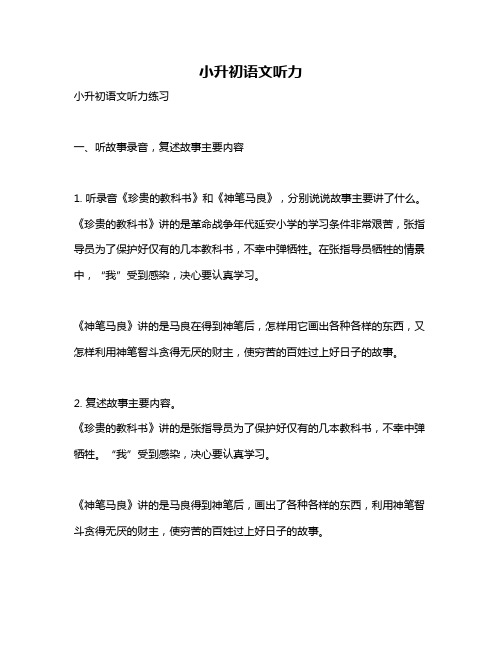 小升初语文听力

小升初语文听力练习

一、听故事录音，复述故事主要内容

1. 听录音《珍贵的教科书》和《神笔马良》，分别说说故事主要讲了什么。
《珍贵的教科书》讲的是革命战争年代延安小学的学习条件非常艰苦，张指导员为了保护好仅有的几本教科书，不幸中弹牺牲。在张指导员牺牲的情景中，“我”受到感染，决心要认真学习。

《神笔马良》讲的是马良在得到神笔后，怎样用它画出各种各样的东西，又怎样利用神笔智斗贪得无厌的财主，使穷苦的百姓过上好日子的故事。

2. 复述故事主要内容。
《珍贵的教科书》讲的是张指导员为了保护好仅有的几本教科书，不幸中弹牺牲。“我”受到感染，决心要认真学习。

《神笔马良》讲的是马良得到神笔后，画出了各种各样的东西，利用神笔智斗贪得无厌的财主，使穷苦的百姓过上好日子的故事。